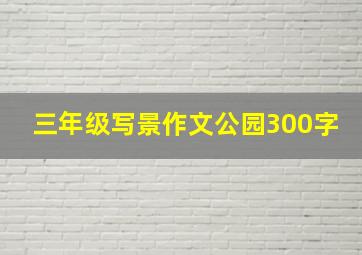 三年级写景作文公园300字